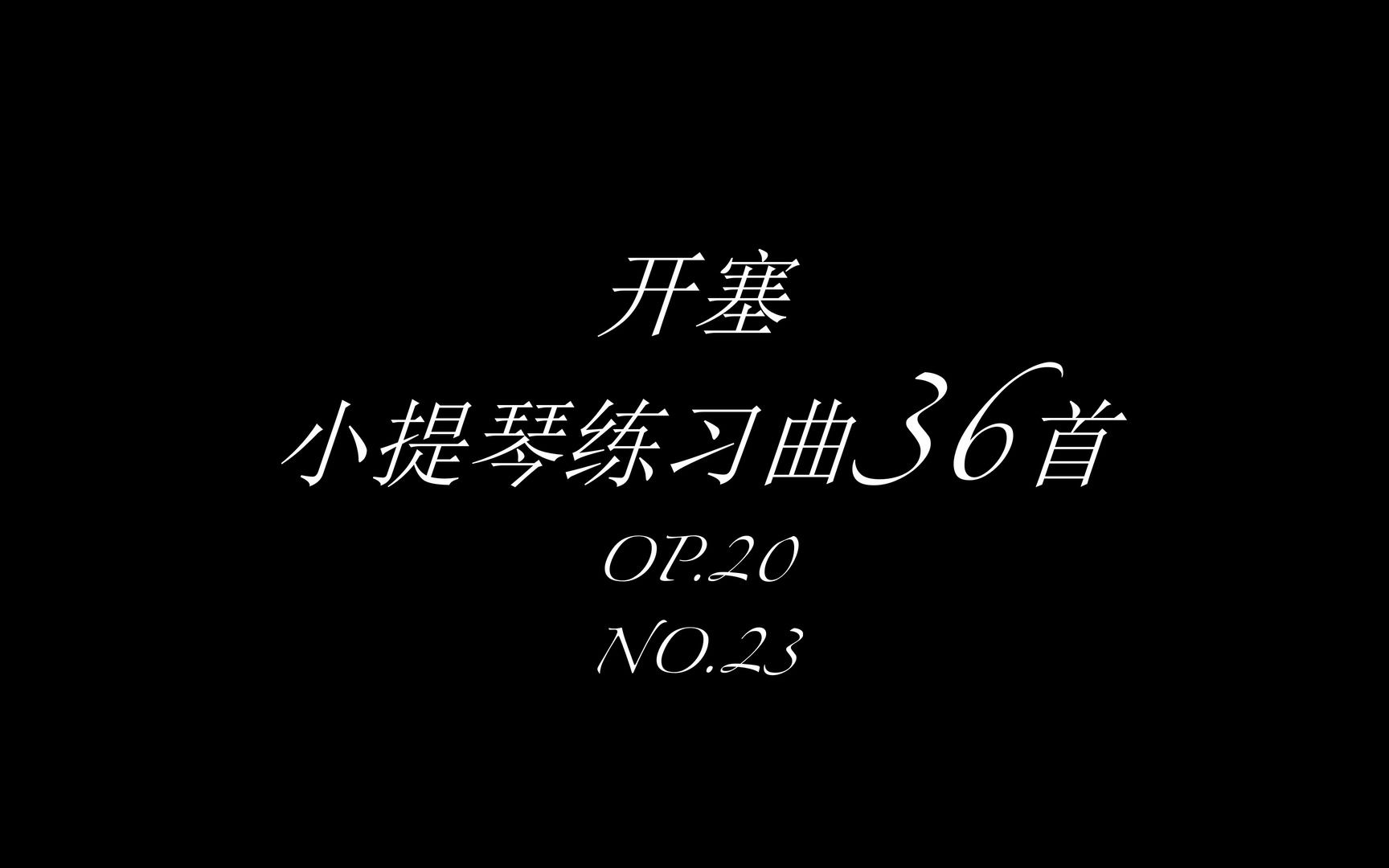 开塞

小提琴练习曲36首

OP.20

NO.23